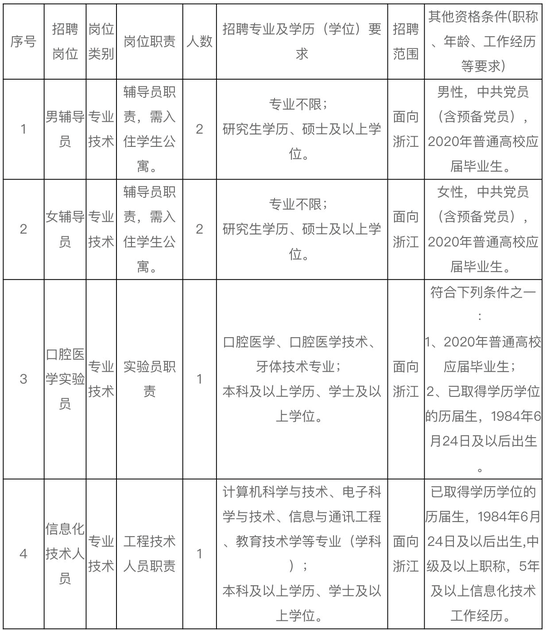 | 序号 | 招聘岗位 | 岗位类别 | 岗位职责 | 人数 | 招聘专业及学历（学位）要求 | 招聘范围 | 其他资格条件(职称、年龄、工作经历等要求) |
|---|---|---|---|---|---|---|---|
| 1 | 男辅导员 | 专业技术 | 辅导员职责，需入住学生公寓。 | 2 | 专业不限；研究生学历、硕士及以上学位。 | 面向浙江 | 男性，中共党员（含预备党员），2020年普通高校应届毕业生。 |
| 2 | 女辅导员 | 专业技术 | 辅导员职责，需入住学生公寓。 | 2 | 专业不限；研究生学历、硕士及以上学位。 | 面向浙江 | 女性，中共党员（含预备党员），2020年普通高校应届毕业生。 |
| 3 | 口腔医学实验员 | 专业技术 | 实验员职责 | 1 | 口腔医学、口腔医学技术、牙体技术专业；本科及以上学历、学士及以上学位。 | 面向浙江 | 符合下列条件之一：1、2020年普通高校应届毕业生；2、已取得学历学位的历届生，1984年6月24日及以后出生。 |
| 4 | 信息化技术人员 | 专业技术 | 工程技术人员职责 | 1 | 计算机科学与技术、电子科学与技术、信息与通讯工程、教育技术学等专业（学科）；本科及以上学历、学士及以上学位。 | 面向浙江 | 已取得学历学位的历届生，1984年6月24日及以后出生,中级及以上职称，5年及以上信息化技术工作经历。 |